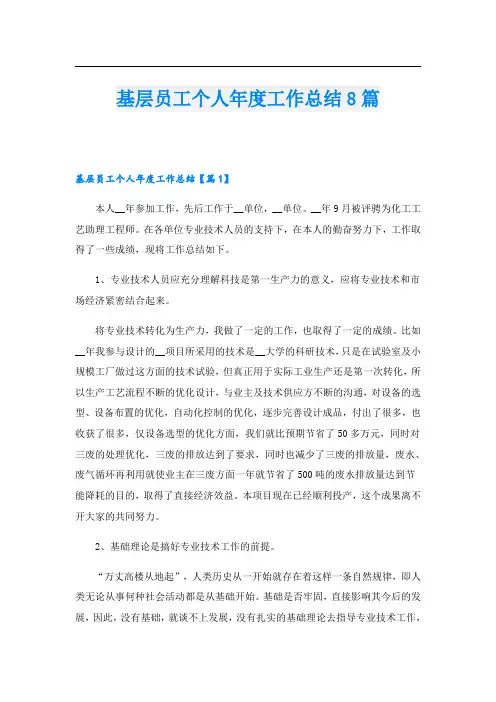 基层员工个人年度工作总结8篇

基层员工个人年度工作总结【篇1】

本人__年参加工作，先后工作于__单位，__单位。__年9月被评聘为化工工艺助理工程师。在各单位专业技术人员的支持下，在本人的勤奋努力下，工作取得了一些成绩，现将工作总结如下。

1、专业技术人员应充分理解科技是第一生产力的意义，应将专业技术和市场经济紧密结合起来。

将专业技术转化为生产力，我做了一定的工作，也取得了一定的成绩。比如__年我参与设计的__项目所采用的技术是__大学的科研技术，只是在试验室及小规模工厂做过这方面的技术试验，但真正用于实际工业生产还是第一次转化，所以生产工艺流程不断的优化设计，与业主及技术供应方不断的沟通，对设备的选型、设备布置的优化，自动化控制的优化，逐步完善设计成品，付出了很多，也收获了很多，仅设备选型的优化方面，我们就比预期节省了50多万元，同时对三废的处理优化，三废的排放达到了要求，同时也减少了三废的排放量，废水、废气循环再利用就使业主在三废方面一年就节省了500吨的废水排放量达到节能降耗的目的，取得了直接经济效益。本项目现在已经顺利投产，这个成果离不开大家的共同努力。

2、基础理论是搞好专业技术工作的前提。

“万丈高楼从地起”，人类历史从一开始就存在着这样一条自然规律，即人类无论从事何种社会活动都是从基础开始。基础是否牢固，直接影响其今后的发展，因此，没有基础，就谈不上发展，没有扎实的基础理论去指导专业技术工作，